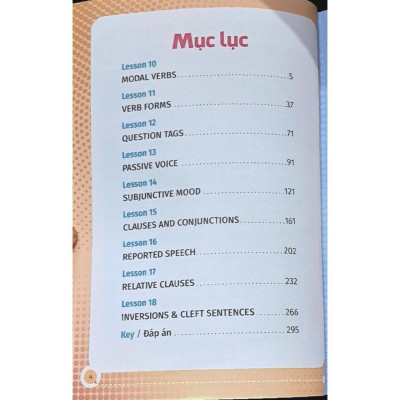 Mục lục

Lesson 10
MODAL VERBS 5

Lesson 11
VERB FORMS 37

Lesson 12
QUESTION TAGS 71

Lesson 13
PASSIVE VOICE 91

Lesson 14
SUBJUNCTIVE MOOD 121

Lesson 15
CLAUSES AND CONJUNCTIONS 161

Lesson 16
REPORTED SPEECH 202

Lesson 17
RELATIVE CLAUSES 232

Lesson 18
INVERSIONS & CLEFT SENTENCES 266

Key / Đáp án 295

4